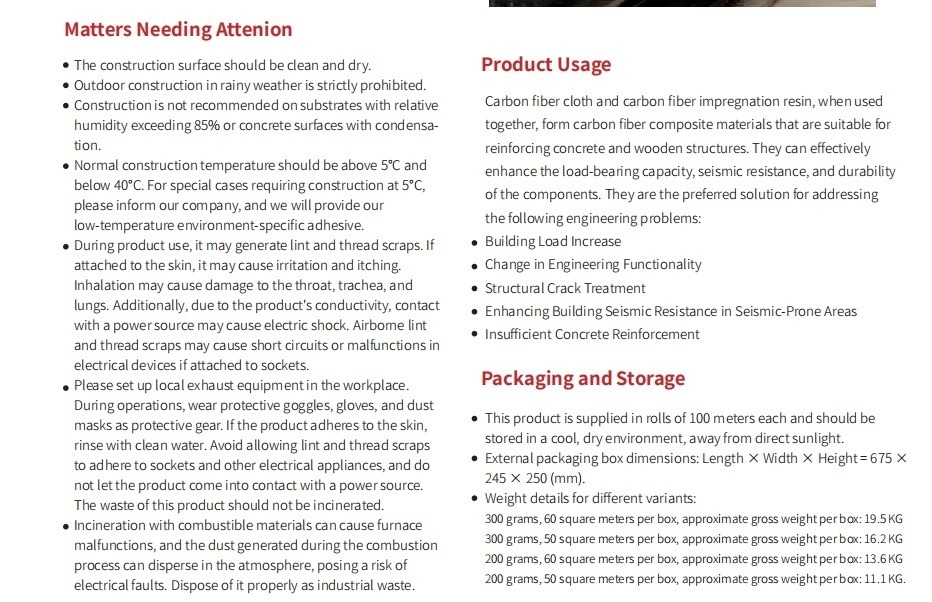 Matters Needing Attenion

• The construction surface should be clean and dry.
• Outdoor construction in rainy weather is strictly prohibited.
• Construction is not recommended on substrates with relative humidity exceeding 85% or concrete surfaces with condensation.
• Normal construction temperature should be above 5°C and below 40°C. For special cases requiring construction at 5°C, please inform our company, and we will provide our low-temperature environment-specific adhesive.
• During product use, it may generate lint and thread scraps. If attached to the skin, it may cause irritation and itching. Inhalation may cause damage to the throat, trachea, and lungs. Additionally, due to the product's conductivity, contact with a power source may cause electric shock. Airborne lint and thread scraps may cause short circuits or malfunctions in electrical devices if attached to sockets.
• Please set up local exhaust equipment in the workplace. During operations, wear protective goggles, gloves, and dust masks as protective gear. If the product adheres to the skin, rinse with clean water. Avoid allowing lint and thread scraps to adhere to sockets and other electrical appliances, and do not let the product come into contact with a power source. The waste of this product should not be incinerated.
• Incineration with combustible materials can cause furnace malfunctions, and the dust generated during the combustion process can disperse in the atmosphere, posing a risk of electrical faults. Dispose of it properly as industrial waste.

Product Usage

Carbon fiber cloth and carbon fiber impregnation resin, when used together, form carbon fiber composite materials that are suitable for reinforcing concrete and wooden structures. They can effectively enhance the load-bearing capacity, seismic resistance, and durability of the components. They are the preferred solution for addressing the following engineering problems:

• Building Load Increase
• Change in Engineering Functionality
• Structural Crack Treatment
• Enhancing Building Seismic Resistance in Seismic-Prone Areas
• Insufficient Concrete Reinforcement

Packaging and Storage

• This product is supplied in rolls of 100 meters each and should be stored in a cool, dry environment, away from direct sunlight.
• External packaging box dimensions: Length × Width × Height = 675 × 245 × 250 (mm).
• Weight details for different variants:
300 grams, 60 square meters per box, approximate gross weight per box: 19.5 KG
300 grams, 50 square meters per box, approximate gross weight per box: 16.2 KG
200 grams, 60 square meters per box, approximate gross weight per box: 13.6 KG
200 grams, 50 square meters per box, approximate gross weight per box: 11.1 KG.